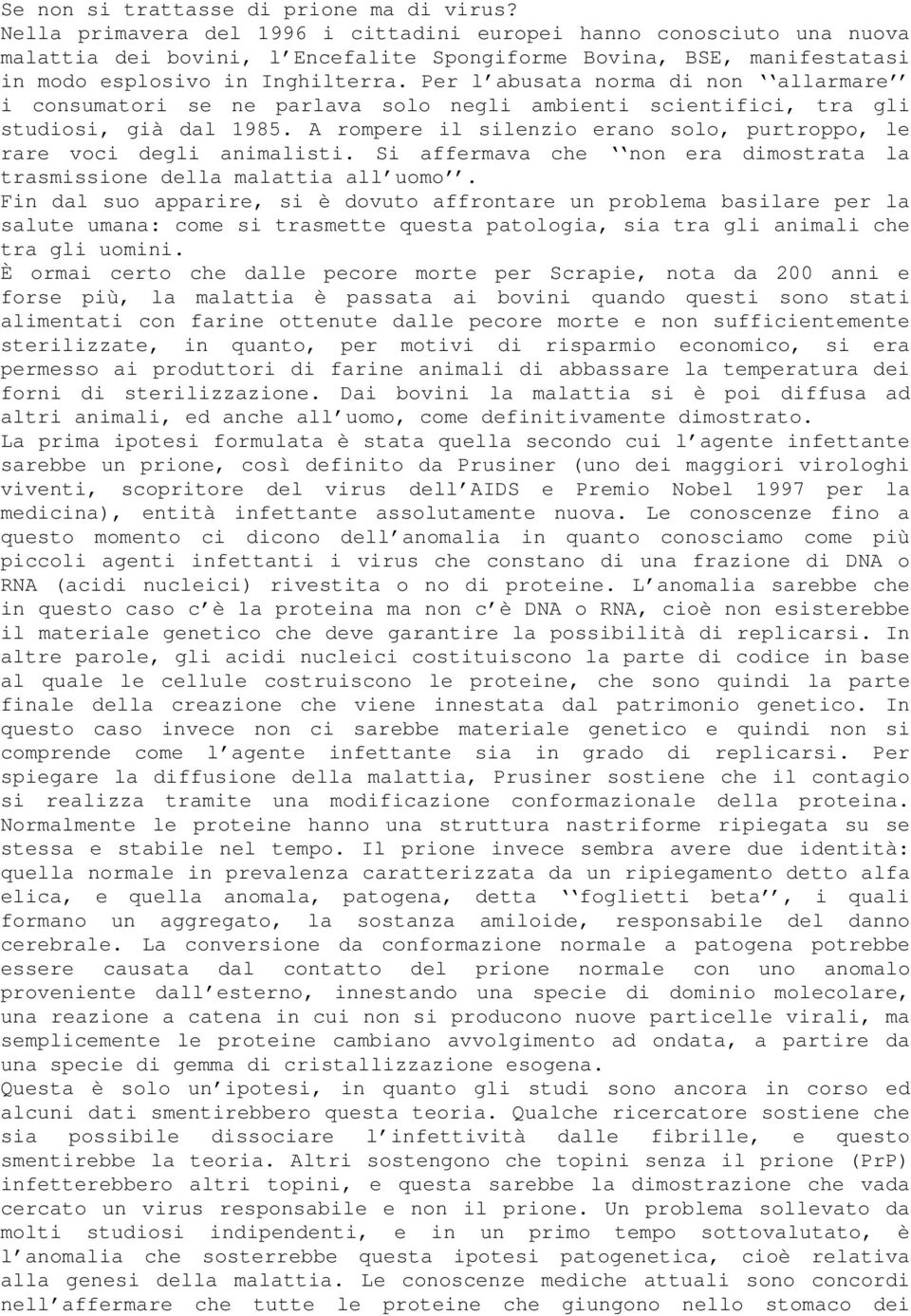 Se non si trattasse di prione ma di virus?
Nella primavera del 1996 i cittadini europei hanno conosciuto una nuova malattia dei bovini, l'Encefalite Spongiforme Bovina, BSE, manifestatasi in modo esplosivo in Inghilterra. Per l'abusata norma di non ``allarmare'' i consumatori se ne parlava solo negli ambienti scientifici, tra gli studiosi, già dal 1985. A rompere il silenzio erano solo, purtroppo, le rare voci degli animalisti. Si affermava che ``non era dimostrata la trasmissione della malattia all'uomo''.
Fin dal suo apparire, si è dovuto affrontare un problema basilare per la salute umana: come si trasmette questa patologia, sia tra gli animali che tra gli uomini.
È ormai certo che dalle pecore morte per Scrapie, nota da 200 anni e forse più, la malattia è passata ai bovini quando questi sono stati alimentati con farine ottenute dalle pecore morte e non sufficientemente sterilizzate, in quanto, per motivi di risparmio economico, si era permesso ai produttori di farine animali di abbassare la temperatura dei forni di sterilizzazione. Dai bovini la malattia si è poi diffusa ad altri animali, ed anche all'uomo, come definitivamente dimostrato.
La prima ipotesi formulata è stata quella secondo cui l'agente infettante sarebbe un prione, così definito da Prusiner (uno dei maggiori virologhi viventi, scopritore del virus dell'AIDS e Premio Nobel 1997 per la medicina), entità infettante assolutamente nuova. Le conoscenze fino a questo momento ci dicono dell'anomalia in quanto conosciamo come più piccoli agenti infettanti i virus che constano di una frazione di DNA o RNA (acidi nucleici) rivestita o no di proteine. L'anomalia sarebbe che in questo caso c'è la proteina ma non c'è DNA o RNA, cioè non esisterebbe il materiale genetico che deve garantire la possibilità di replicarsi. In altre parole, gli acidi nucleici costituiscono la parte di codice in base al quale le cellule costruiscono le proteine, che sono quindi la parte finale della creazione che viene innestata dal patrimonio genetico. In questo caso invece non ci sarebbe materiale genetico e quindi non si comprende come l'agente infettante sia in grado di replicarsi. Per spiegare la diffusione della malattia, Prusiner sostiene che il contagio si realizza tramite una modificazione conformazionale della proteina. Normalmente le proteine hanno una struttura nastriforme ripiegata su se stessa e stabile nel tempo. Il prione invece sembra avere due identità: quella normale in prevalenza caratterizzata da un ripiegamento detto alfa elica, e quella anomala, patogena, detta ``foglietti beta'', i quali formano un aggregato, la sostanza amiloide, responsabile del danno cerebrale. La conversione da conformazione normale a patogena potrebbe essere causata dal contatto del prione normale con uno anomalo proveniente dall'esterno, innestando una specie di dominio molecolare, una reazione a catena in cui non si producono nuove particelle virali, ma semplicemente le proteine cambiano avvolgimento ad ondata, a partire da una specie di gemma di cristallizzazione esogena.
Questa è solo un'ipotesi, in quanto gli studi sono ancora in corso ed alcuni dati smentirebbero questa teoria. Qualche ricercatore sostiene che sia possibile dissociare l'infettività dalle fibrille, e questo smentirebbe la teoria. Altri sostengono che topini senza il prione (PrP) infetterebbero altri topini, e questa sarebbe la dimostrazione che vada cercato un virus responsabile e non il prione. Un problema sollevato da molti studiosi indipendenti, e in un primo tempo sottovalutato, è l'anomalia che sosterrebbe questa ipotesi patogenetica, cioè relativa alla genesi della malattia. Le conoscenze mediche attuali sono concordi nell'affermare che tutte le proteine che giungono nello stomaco dei